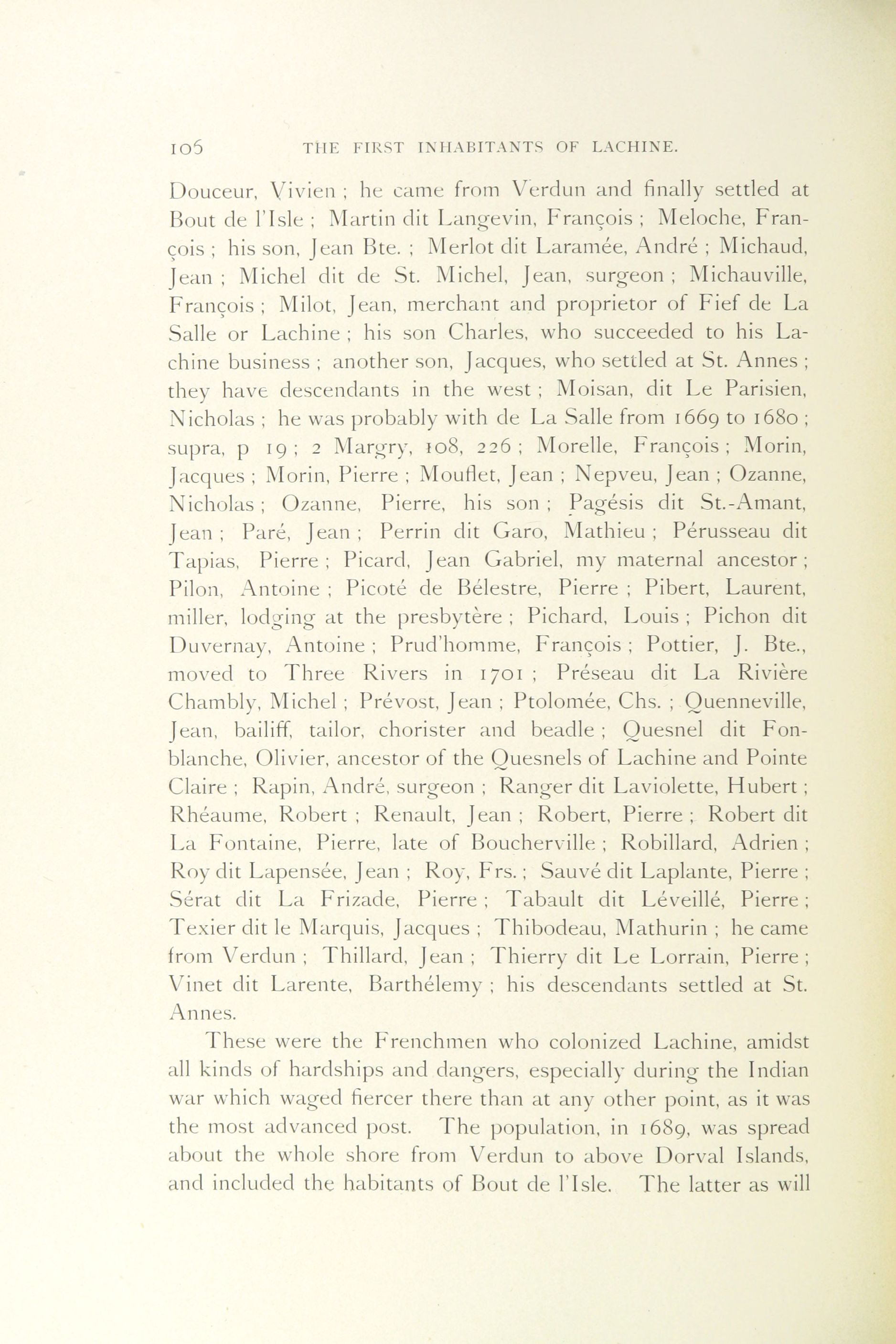 106 THE FIRST INHABITANTS OF LACHINE.

Douceur, Vivien ; he came from Verdun and finally settled at Bout de l'Isle ; Martin dit Langevin, François ; Meloche, François ; his son, Jean Bte. ; Merlot dit Laramée, André ; Michaud, Jean ; Michel dit de St. Michel, Jean, surgeon ; Michauville, François ; Milot, Jean, merchant and proprietor of Fief de La Salle or Lachine ; his son Charles, who succeeded to his Lachine business ; another son, Jacques, who settled at St. Annes ; they have descendants in the west ; Moisan, dit Le Parisien, Nicholas ; he was probably with de La Salle from 1669 to 1680 ; supra, p 19 ; 2 Margry, 108, 226 ; Morelle, François ; Morin, Jacques ; Morin, Pierre ; Mouflet, Jean ; Nepveu, Jean ; Ozanne, Nicholas ; Ozanne, Pierre, his son ; Pagésis dit St.-Amant, Jean ; Paré, Jean ; Perrin dit Garo, Mathieu ; Pérusseau dit Tapias, Pierre ; Picard, Jean Gabriel, my maternal ancestor ; Pilon, Antoine ; Picoté de Bélestre, Pierre ; Pibert, Laurent, miller, lodging at the presbytère ; Pichard, Louis ; Pichon dit Duvernay, Antoine ; Prud'homme, François ; Pottier, J. Bte., moved to Three Rivers in 1701 ; Préseau dit La Rivière Chambly, Michel ; Prévost, Jean ; Ptolomée, Chs. ; Quenneville, Jean, bailiff, tailor, chorister and beadle ; Quesnel dit Fonblanche, Olivier, ancestor of the Quesnels of Lachine and Pointe Claire ; Rapin, André, surgeon ; Ranger dit Laviolette, Hubert ; Rhéaume, Robert ; Renault, Jean ; Robert, Pierre ; Robert dit La Fontaine, Pierre, late of Boucherville ; Robillard, Adrien ; Roy dit Lapensée, Jean ; Roy, Frs. ; Sauvé dit Laplante, Pierre ; Sérat dit La Frizade, Pierre ; Tabault dit Léveillé, Pierre ; Texier dit le Marquis, Jacques ; Thibodeau, Mathurin ; he came from Verdun ; Thillard, Jean ; Thierry dit Le Lorrain, Pierre ; Vinet dit Larente, Barthélemy ; his descendants settled at St. Annes.

These were the Frenchmen who colonized Lachine, amidst all kinds of hardships and dangers, especially during the Indian war which waged fiercer there than at any other point, as it was the most advanced post. The population, in 1689, was spread about the whole shore from Verdun to above Dorval Islands, and included the habitants of Bout de l'Isle. The latter as will